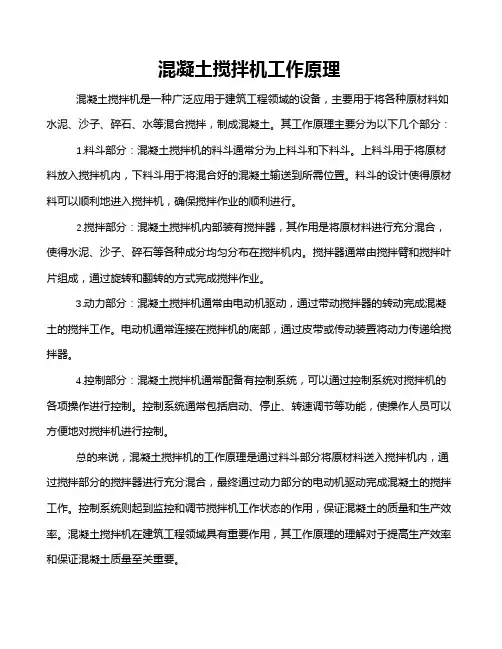 混凝土搅拌机工作原理

混凝土搅拌机是一种广泛应用于建筑工程领域的设备，主要用于将各种原材料如水泥、沙子、碎石、水等混合搅拌，制成混凝土。其工作原理主要分为以下几个部分：

1.料斗部分：混凝土搅拌机的料斗通常分为上料斗和下料斗。上料斗用于将原材料放入搅拌机内，下料斗用于将混合好的混凝土输送到所需位置。料斗的设计使得原材料可以顺利地进入搅拌机，确保搅拌作业的顺利进行。

2.搅拌部分：混凝土搅拌机内部装有搅拌器，其作用是将原材料进行充分混合，使得水泥、沙子、碎石等各种成分均匀分布在搅拌机内。搅拌器通常由搅拌臂和搅拌叶片组成，通过旋转和翻转的方式完成搅拌作业。

3.动力部分：混凝土搅拌机通常由电动机驱动，通过带动搅拌器的转动完成混凝土的搅拌工作。电动机通常连接在搅拌机的底部，通过皮带或传动装置将动力传递给搅拌器。

4.控制部分：混凝土搅拌机通常配备有控制系统，可以通过控制系统对搅拌机的各项操作进行控制。控制系统通常包括启动、停止、转速调节等功能，使操作人员可以方便地对搅拌机进行控制。

总的来说，混凝土搅拌机的工作原理是通过料斗部分将原材料送入搅拌机内，通过搅拌部分的搅拌器进行充分混合，最终通过动力部分的电动机驱动完成混凝土的搅拌工作。控制系统则起到监控和调节搅拌机工作状态的作用，保证混凝土的质量和生产效率。混凝土搅拌机在建筑工程领域具有重要作用，其工作原理的理解对于提高生产效率和保证混凝土质量至关重要。